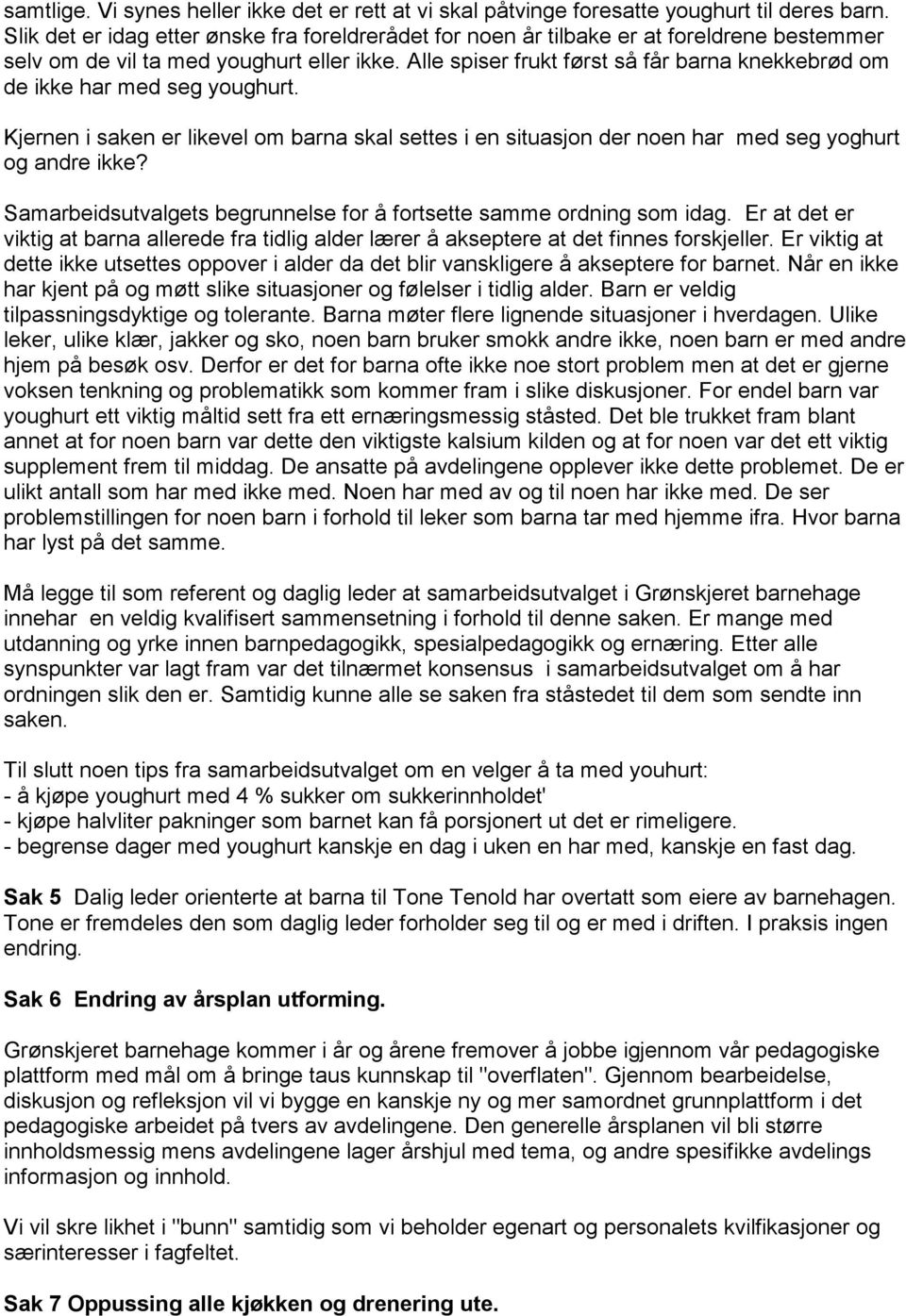 samtlige. Vi synes heller ikke det er rett at vi skal påtvinge foresatte youghurt til deres barn. Slik det er idag etter ønske fra foreldrerådet for noen år tilbake er at foreldrene bestemmer selv om de vil ta med youghurt eller ikke. Alle spiser frukt først så får barna knekkebrød om de ikke har med seg youghurt.

Kjernen i saken er likevel om barna skal settes i en situasjon der noen har med seg yoghurt og andre ikke?

Samarbeidsutvalgets begrunnelse for å fortsette samme ordning som idag. Er at det er viktig at barna allerede fra tidlig alder lærer å akseptere at det finnes forskjeller. Er viktig at dette ikke utsettes oppover i alder da det blir vanskligere å akseptere for barnet. Når en ikke har kjent på og møtt slike situasjoner og følelser i tidlig alder. Barn er veldig tilpassningsdyktige og tolerante. Barna møter flere lignende situasjoner i hverdagen. Ulike leker, ulike klær, jakker og sko, noen barn bruker smokk andre ikke, noen barn er med andre hjem på besøk osv. Derfor er det for barna ofte ikke noe stort problem men at det er gjerne voksen tenkning og problematikk som kommer fram i slike diskusjoner. For endel barn var youghurt ett viktig måltid sett fra ett ernæringsmessig ståsted. Det ble trukket fram blant annet at for noen barn var dette den viktigste kalsium kilden og at for noen var det ett viktig supplement frem til middag. De ansatte på avdelingene opplever ikke dette problemet. De er ulikt antall som har med ikke med. Noen har med av og til noen har ikke med. De ser problemstillingen for noen barn i forhold til leker som barna tar med hjemme ifra. Hvor barna har lyst på det samme.

Må legge til som referent og daglig leder at samarbeidsutvalget i Grønskjeret barnehage innehar en veldig kvalifisert sammensetning i forhold til denne saken. Er mange med utdanning og yrke innen barnpedagogikk, spesialpedagogikk og ernæring. Etter alle synspunkter var lagt fram var det tilnærmet konsensus i samarbeidsutvalget om å har ordningen slik den er. Samtidig kunne alle se saken fra ståstedet til dem som sendte inn saken.

Til slutt noen tips fra samarbeidsutvalget om en velger å ta med youhurt:
- å kjøpe youghurt med 4 % sukker om sukkerinnholdet'
- kjøpe halvliter pakninger som barnet kan få porsjonert ut det er rimeligere.
- begrense dager med youghurt kanskje en dag i uken en har med, kanskje en fast dag.

Sak 5 Dalig leder orienterte at barna til Tone Tenold har overtatt som eiere av barnehagen. Tone er fremdeles den som daglig leder forholder seg til og er med i driften. I praksis ingen endring.

Sak 6 Endring av årsplan utforming.

Grønskjeret barnehage kommer i år og årene fremover å jobbe igjennom vår pedagogiske plattform med mål om å bringe taus kunnskap til "overflaten". Gjennom bearbeidelse, diskusjon og refleksjon vil vi bygge en kanskje ny og mer samordnet grunnplattform i det pedagogiske arbeidet på tvers av avdelingene. Den generelle årsplanen vil bli større innholdsmessig mens avdelingene lager årshjul med tema, og andre spesifikke avdelings informasjon og innhold.

Vi vil skre likhet i "bunn" samtidig som vi beholder egenart og personalets kvilfikasjoner og særinteresser i fagfeltet.

Sak 7 Oppussing alle kjøkken og drenering ute.